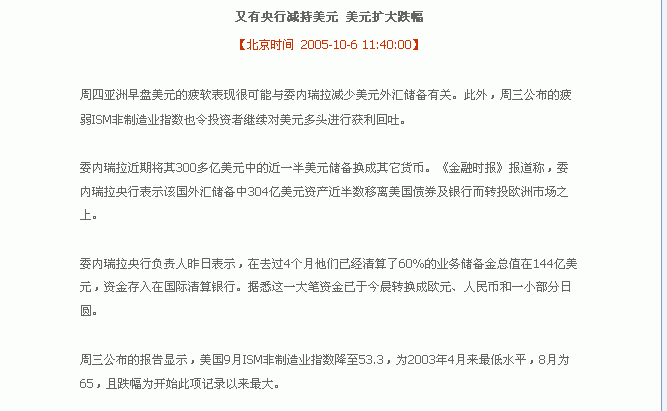 又有央行减持美元 美元扩大跌幅

【北京时间 2005-10-6 11:40:00】

周四亚洲早盘美元的疲软表现很可能与委内瑞拉减少美元外汇储备有关。此外，周三公布的疲弱ISM非制造业指数也令投资者继续对美元多头进行获利回吐。

委内瑞拉近期将其300多亿美元中的近一半美元储备换成其它货币。《金融时报》报道称，委内瑞拉央行表示该国外汇储备中304亿美元资产近半数移离美国债券及银行而转投欧洲市场之上。

委内瑞拉央行负责人昨日表示，在去过4个月他们已经清算了60%的业务储备金总值在144亿美元，资金存入在国际清算银行。据悉这一大笔资金已于今晨转换成欧元、人民币和一小部分日圆。

周三公布的报告显示，美国9月ISM非制造业指数降至53.3，为2003年4月来最低水平，8月为65，且跌幅为开始此项记录以来最大。